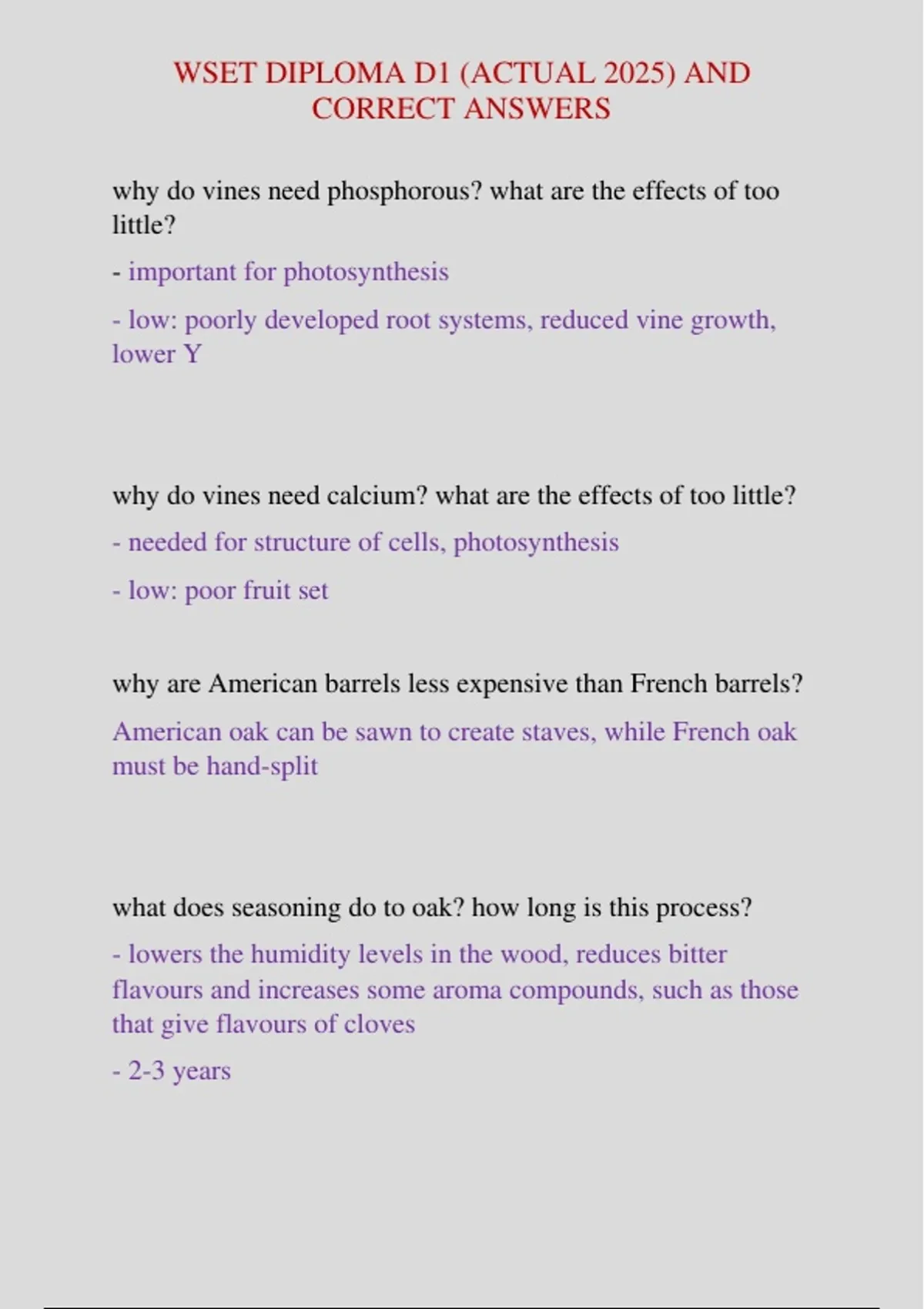 WSET DIPLOMA D1 (ACTUAL 2025) AND CORRECT ANSWERS

why do vines need phosphorous? what are the effects of too little?

- important for photosynthesis

- low: poorly developed root systems, reduced vine growth, lower Y

why do vines need calcium? what are the effects of too little?

- needed for structure of cells, photosynthesis

- low: poor fruit set

why are American barrels less expensive than French barrels?

American oak can be sawn to create staves, while French oak must be hand-split

what does seasoning do to oak? how long is this process?

- lowers the humidity levels in the wood, reduces bitter flavours and increases some aroma compounds, such as those that give flavours of cloves

- 2-3 years